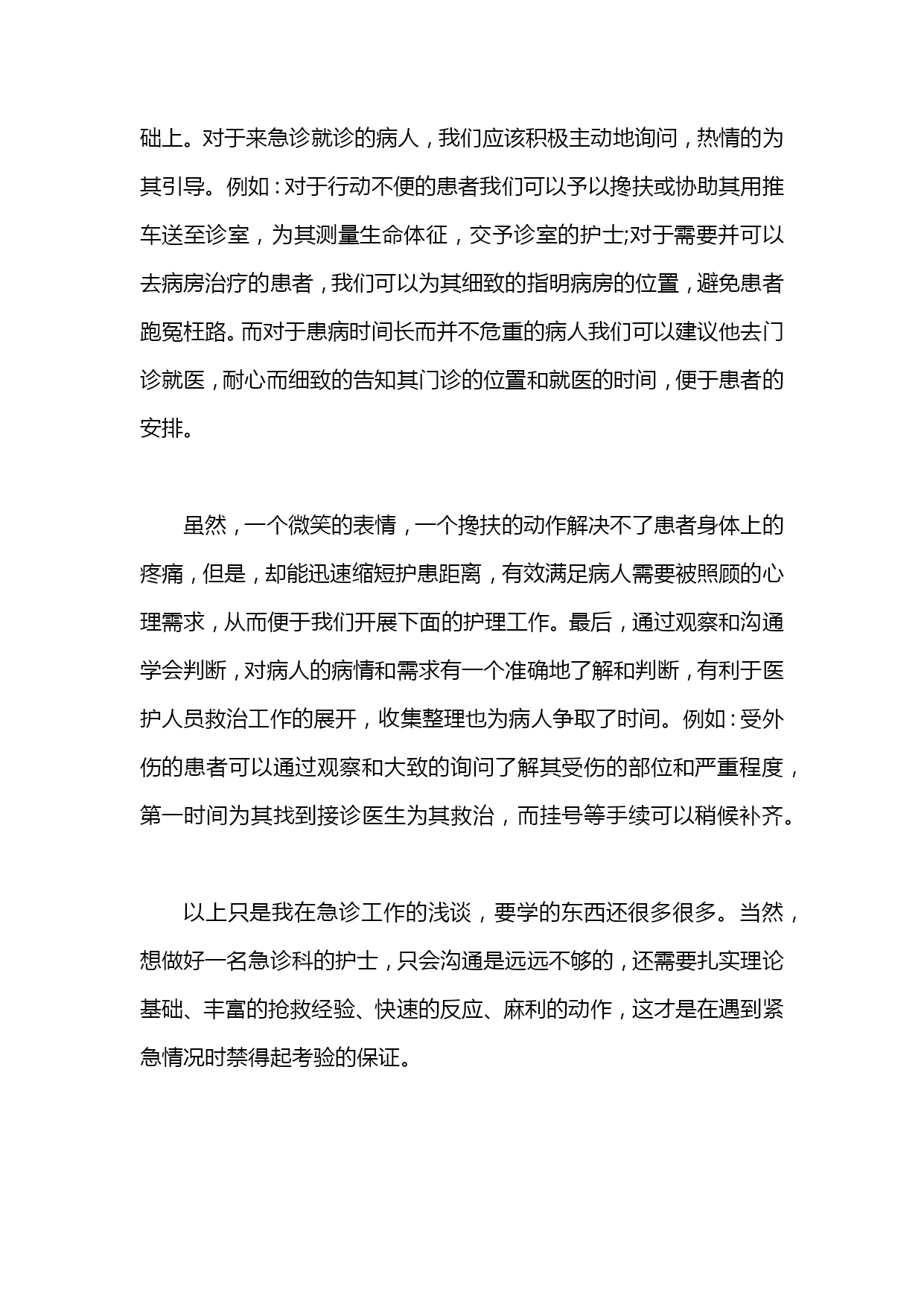 础上。对于来急诊就诊的病人，我们应该积极主动地询问，热情的为其引导。例如：对于行动不便的患者我们可以予以搀扶或协助其用推车送至诊室，为其测量生命体征，交予诊室的护士;对于需要并可以去病房治疗的患者，我们可以为其细致的指明病房的位置，避免患者跑冤枉路。而对于患病时间长而并不危重的病人我们可以建议他去门诊就医，耐心而细致的告知其门诊的位置和就医的时间，便于患者的安排。

虽然，一个微笑的表情，一个搀扶的动作解决不了患者身体上的疼痛，但是，却能迅速缩短护患距离，有效满足病人需要被照顾的心理需求，从而便于我们开展下面的护理工作。最后，通过观察和沟通学会判断，对病人的病情和需求有一个准确地了解和判断，有利于医护人员救治工作的展开，收集整理也为病人争取了时间。例如：受外伤的患者可以通过观察和大致的询问了解其受伤的部位和严重程度，第一时间为其找到接诊医生为其救治，而挂号等手续可以稍候补齐。

以上只是我在急诊工作的浅谈，要学的东西还很多很多。当然，想做好一名急诊科的护士，只会沟通是远远不够的，还需要扎实理论基础、丰富的抢救经验、快速的反应、麻利的动作，这才是在遇到紧急情况时禁得起考验的保证。